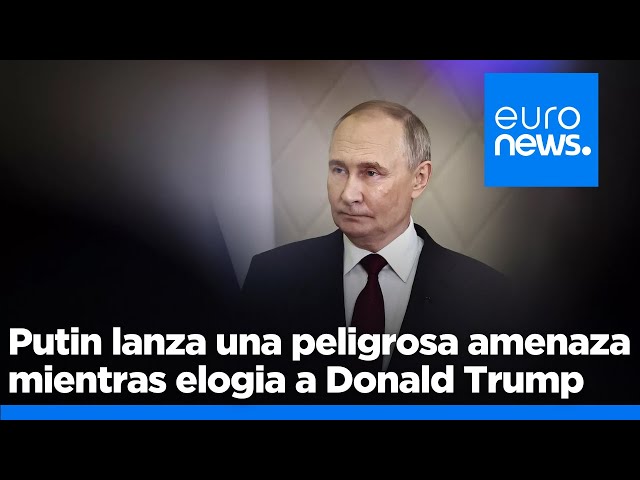 euro
news.

Putin lanza una peligrosa amenaza mientras elogia a Donald Trump